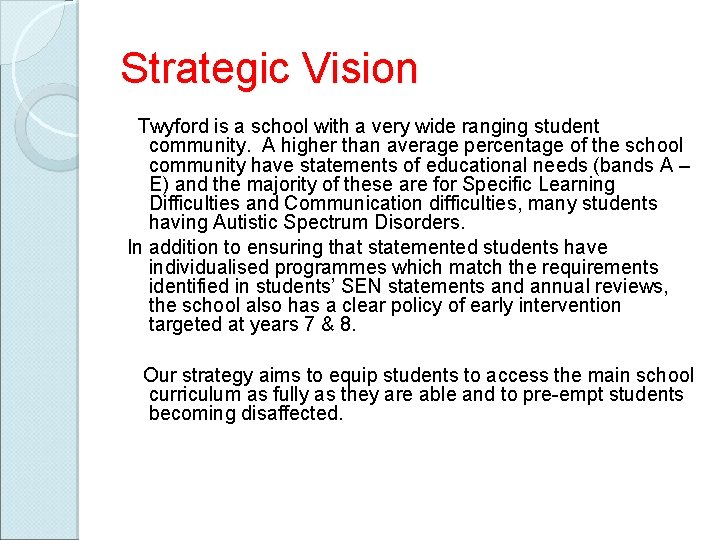 Strategic Vision

Twyford is a school with a very wide ranging student community. A higher than average percentage of the school community have statements of educational needs (bands A – E) and the majority of these are for Specific Learning Difficulties and Communication difficulties, many students having Autistic Spectrum Disorders.

In addition to ensuring that statemented students have individualised programmes which match the requirements identified in students' SEN statements and annual reviews, the school also has a clear policy of early intervention targeted at years 7 & 8.

Our strategy aims to equip students to access the main school curriculum as fully as they are able and to pre-empt students becoming disaffected.